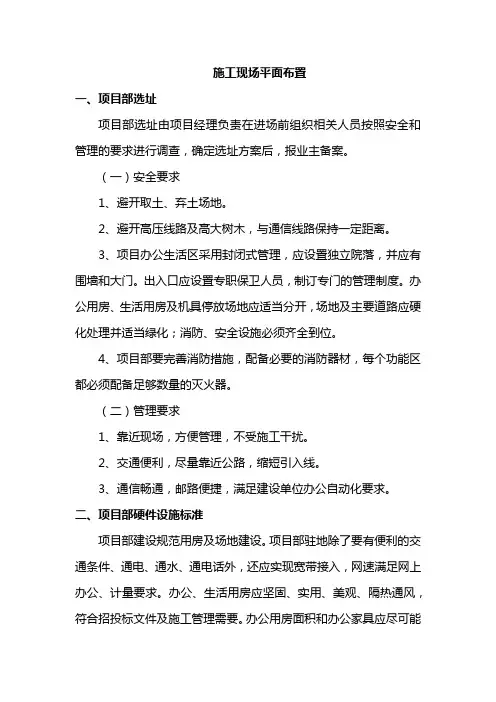 施工现场平面布置

一、项目部选址

项目部选址由项目经理负责在进场前组织相关人员按照安全和管理的要求进行调查，确定选址方案后，报业主备案。

（一）安全要求

1、避开取土、弃土场地。

2、避开高压线路及高大树木，与通信线路保持一定距离。

3、项目办公生活区采用封闭式管理，应设置独立院落，并应有围墙和大门。出入口应设置专职保卫人员，制订专门的管理制度。办公用房、生活用房及机具停放场地应适当分开，场地及主要道路应硬化处理并适当绿化；消防、安全设施必须齐全到位。

4、项目部要完善消防措施，配备必要的消防器材，每个功能区都必须配备足够数量的灭火器。

（二）管理要求

1、靠近现场，方便管理，不受施工干扰。

2、交通便利，尽量靠近公路，缩短引入线。

3、通信畅通，邮路便捷，满足建设单位办公自动化要求。

二、项目部硬件设施标准

项目部建设规范用房及场地建设。项目部驻地除了要有便利的交通条件、通电、通水、通电话外，还应实现宽带接入，网速满足网上办公、计量要求。办公、生活用房应坚固、实用、美观、隔热通风，符合招投标文件及施工管理需要。办公用房面积和办公家具应尽可能